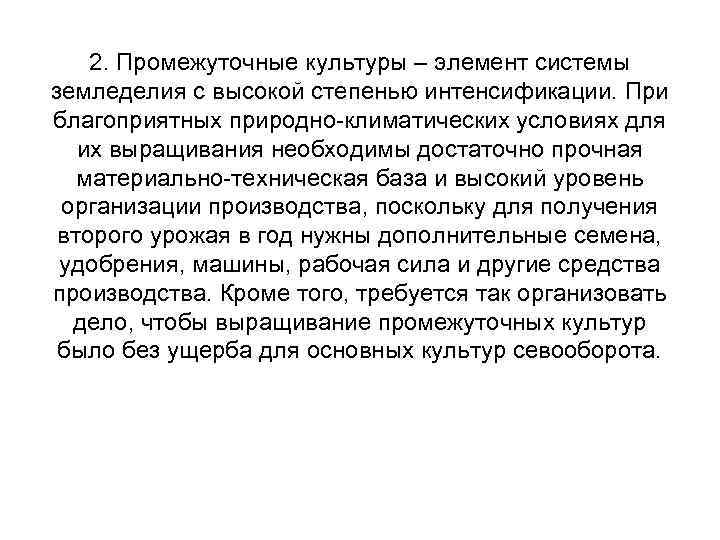 2. Промежуточные культуры – элемент системы земледелия с высокой степенью интенсификации. При благоприятных природно-климатических условиях для их выращивания необходимы достаточно прочная материально-техническая база и высокий уровень организации производства, поскольку для получения второго урожая в год нужны дополнительные семена, удобрения, машины, рабочая сила и другие средства производства. Кроме того, требуется так организовать дело, чтобы выращивание промежуточных культур было без ущерба для основных культур севооборота.